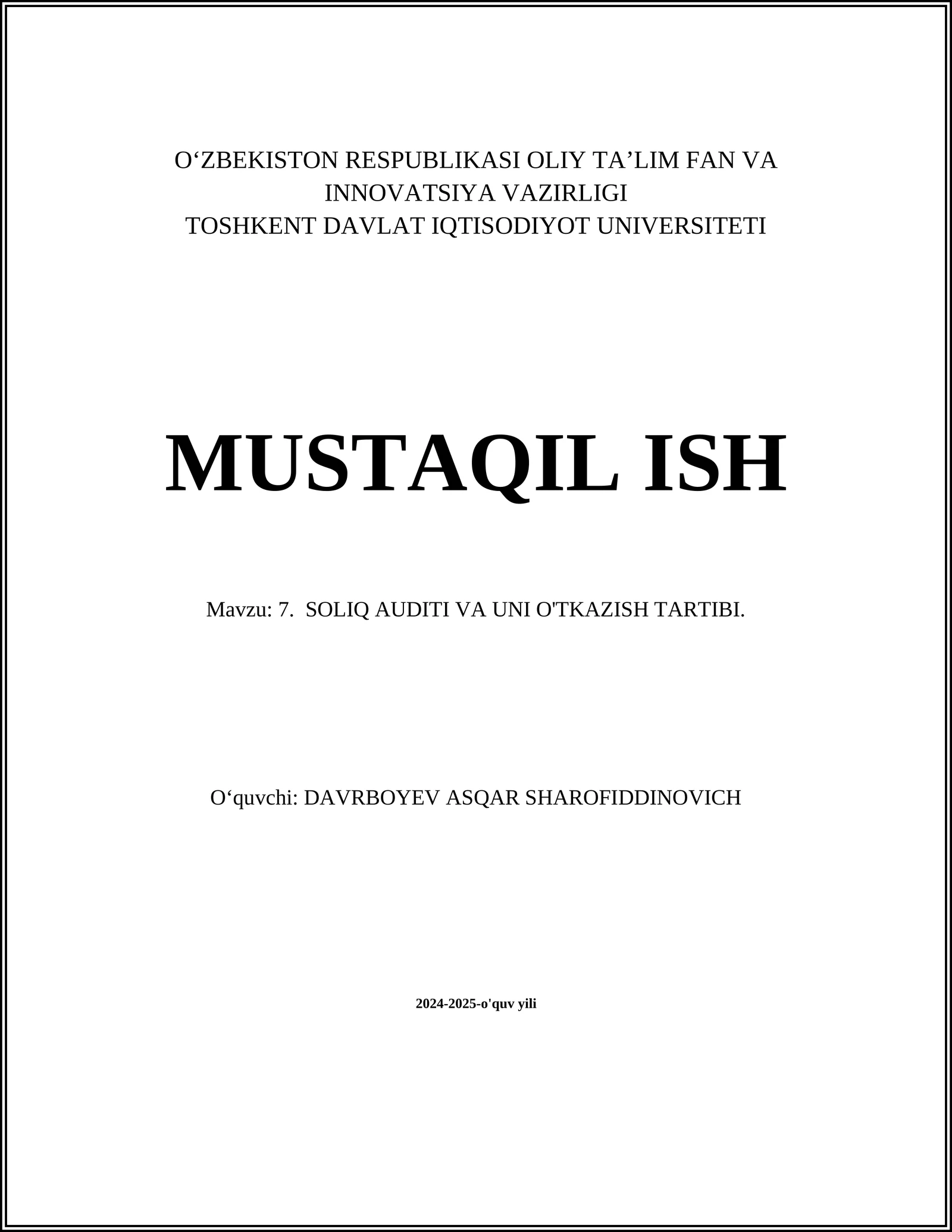 O‘ZBEKISTON RESPUBLIKASI OLIY TA’LIM FAN VA INNOVATSIYA VAZIRLIGI
TOSHKENT DAVLAT IQTISODIYOT UNIVERSITETI

MUSTAQIL ISH

Mavzu: 7. SOLIQ AUDITI VA UNI O'TKAZISH TARTIBI.

O‘quvchi: DAVRBOYEV ASQAR SHAROFIDDINOVICH

2024-2025-o'quv yili